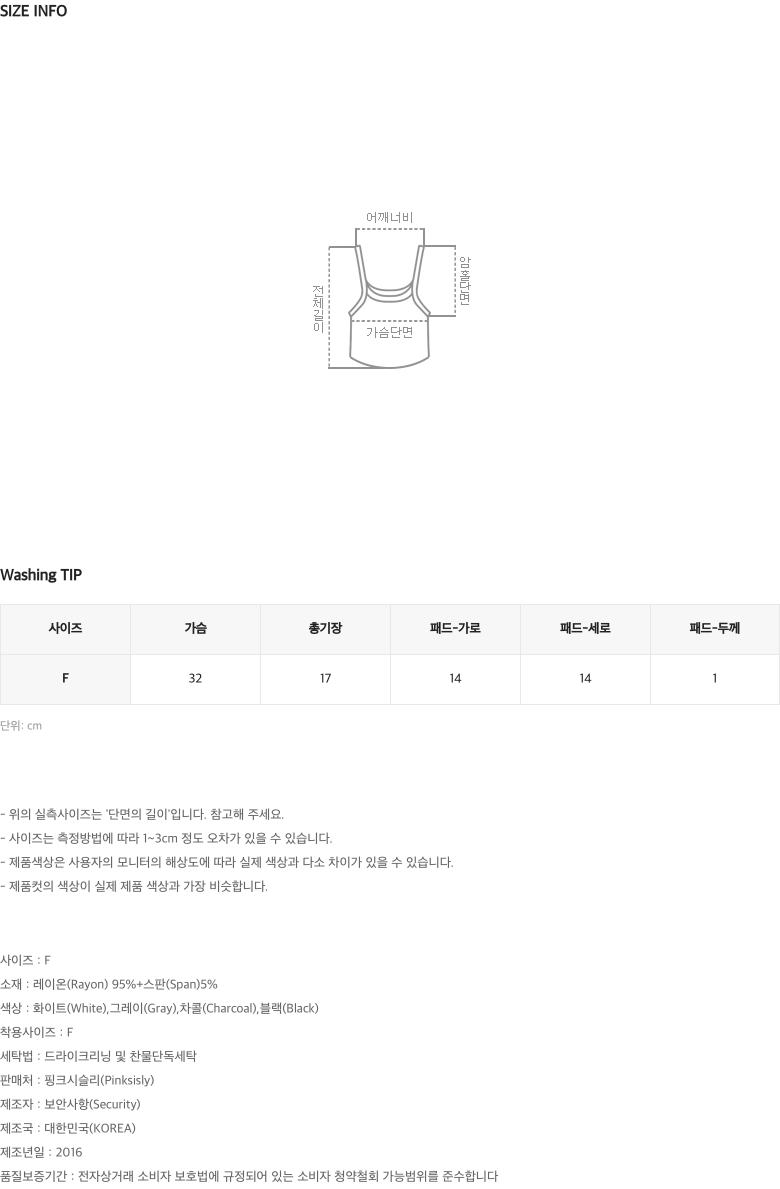 SIZE INFO

어깨너비

전체길이

암홀단면

가슴단면

Washing TIP

| 사이즈 | 가슴 | 총기장 | 패드-가로 | 패드-세로 | 패드-두께 |
|---|---|---|---|---|---|
| F | 32 | 17 | 14 | 14 | 1 |

단위: cm

- 위의 실측사이즈는 '단면의 길이'입니다. 참고해 주세요.
- 사이즈는 측정방법에 따라 1~3cm 정도 오차가 있을 수 있습니다.
- 제품색상은 사용자의 모니터의 해상도에 따라 실제 색상과 다소 차이가 있을 수 있습니다.
- 제품컷의 색상이 실제 제품 색상과 가장 비슷합니다.

사이즈 : F
소재 : 레이온(Rayon) 95%+스판(Span)5%
색상 : 화이트(White),그레이(Gray),차콜(Charcoal),블랙(Black)
착용사이즈 : F
세탁법 : 드라이크리닝 및 찬물단독세탁
판매처 : 핑크시슬리(Pinksisly)
제조자 : 보안사항(Security)
제조국 : 대한민국(KOREA)
제조년일 : 2016
품질보증기간 : 전자상거래 소비자 보호법에 규정되어 있는 소비자 청약철회 가능범위를 준수합니다